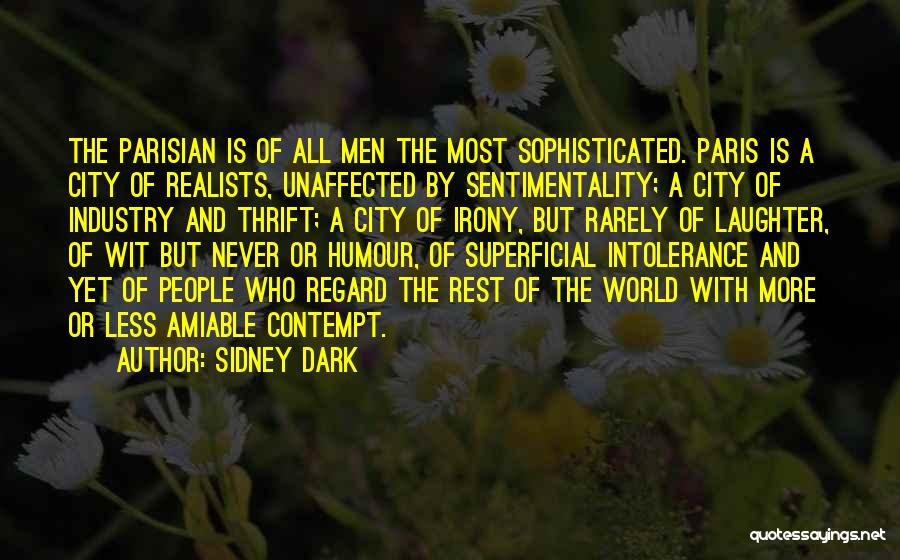 THE PARISIAN IS OF ALL MEN THE MOST SOPHISTICATED. PARIS IS A CITY OF REALISTS, UNAFFECTED BY SENTIMENTALITY; A CITY OF INDUSTRY AND THRIFT; A CITY OF IRONY, BUT RARELY OF LAUGHTER, OF WIT BUT NEVER OR HUMOUR, OF SUPERFICIAL INTOLERANCE AND YET OF PEOPLE WHO REGARD THE REST OF THE WORLD WITH MORE OR LESS AMIABLE CONTEMPT.

AUTHOR: SIDNEY DARK

quotessayings.net